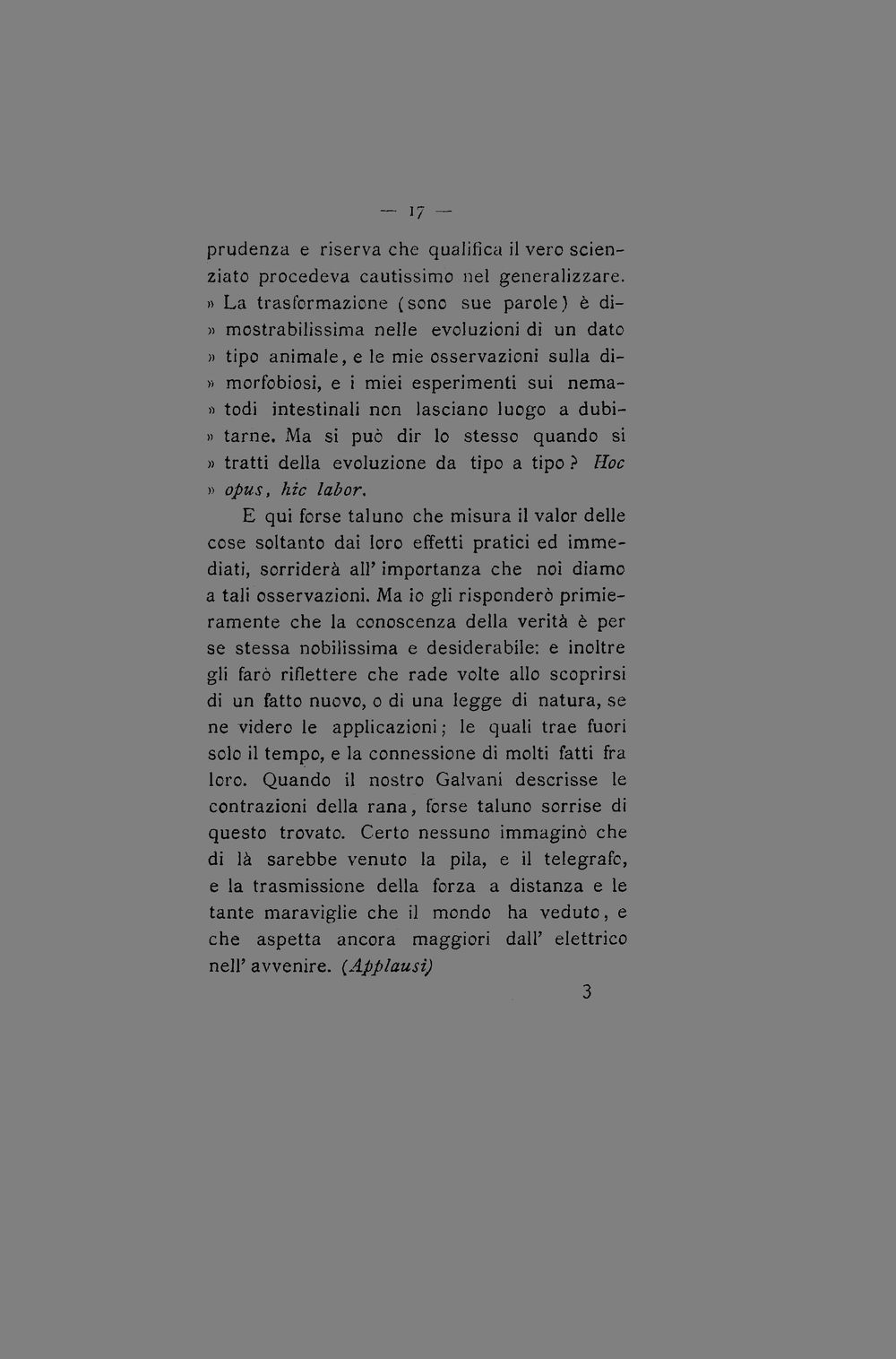 — 17 —

prudenza e riserva che qualifica il vero scienziato procedeva cautissimo nel generalizzare. » La trasformazione (sono sue parole) è di» mostrabilissima nelle evoluzioni di un dato » tipo animale, e le mie osservazioni sulla di» morfobiosi, e i miei esperimenti sui nema» todi intestinali non lasciano luogo a dubi» tarne. Ma si può dir lo stesso quando si » tratti della evoluzione da tipo a tipo? Hoc » opus, hic labor.

E qui forse taluno che misura il valor delle cose soltanto dai loro effetti pratici ed immediati, sorriderà all' importanza che noi diamo a tali osservazioni. Ma io gli risponderò primieramente che la conoscenza della verità è per se stessa nobilissima e desiderabile: e inoltre gli farò riflettere che rade volte allo scoprirsi di un fatto nuovo, o di una legge di natura, se ne videro le applicazioni; le quali trae fuori solo il tempo, e la connessione di molti fatti fra loro. Quando il nostro Galvani descrisse le contrazioni della rana, forse taluno sorrise di questo trovato. Certo nessuno immaginò che di là sarebbe venuto la pila, e il telegrafo, e la trasmissione della forza a distanza e le tante maraviglie che il mondo ha veduto, e che aspetta ancora maggiori dall' elettrico nell' avvenire. (Applausi)

3